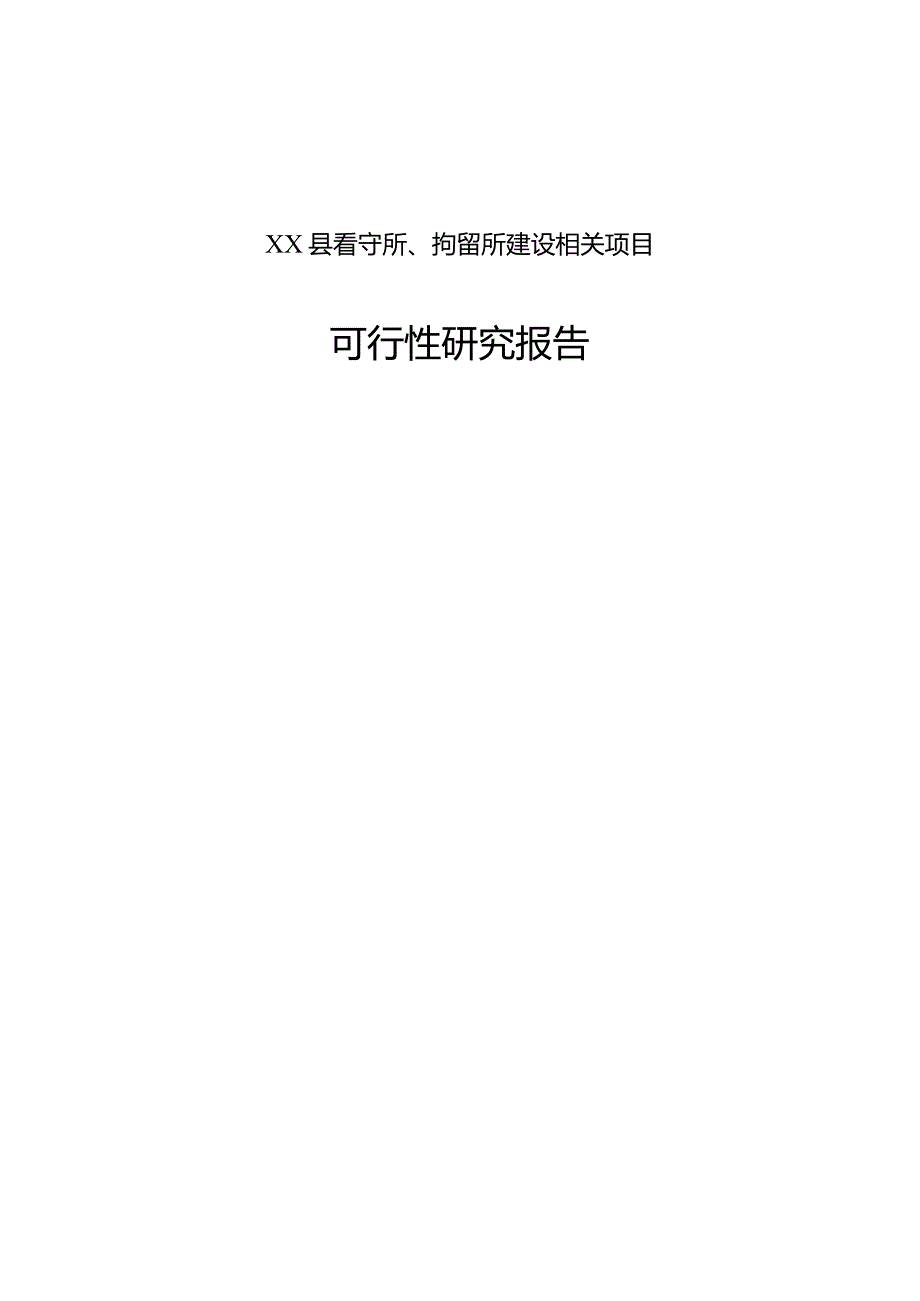 XX县看守所、拘留所建设相关项目

可行性研究报告